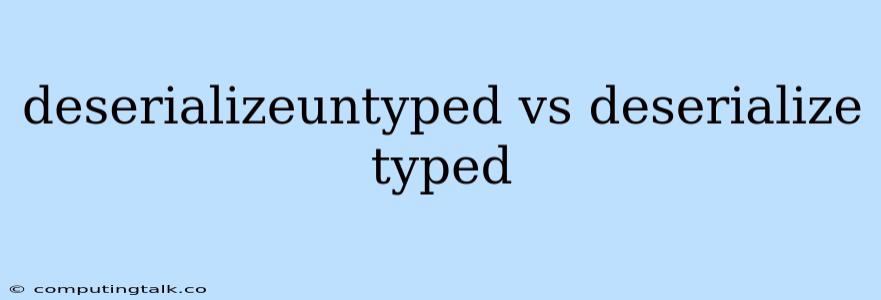 deserializeuntyped vs deserialize typed

© computingtalk.co